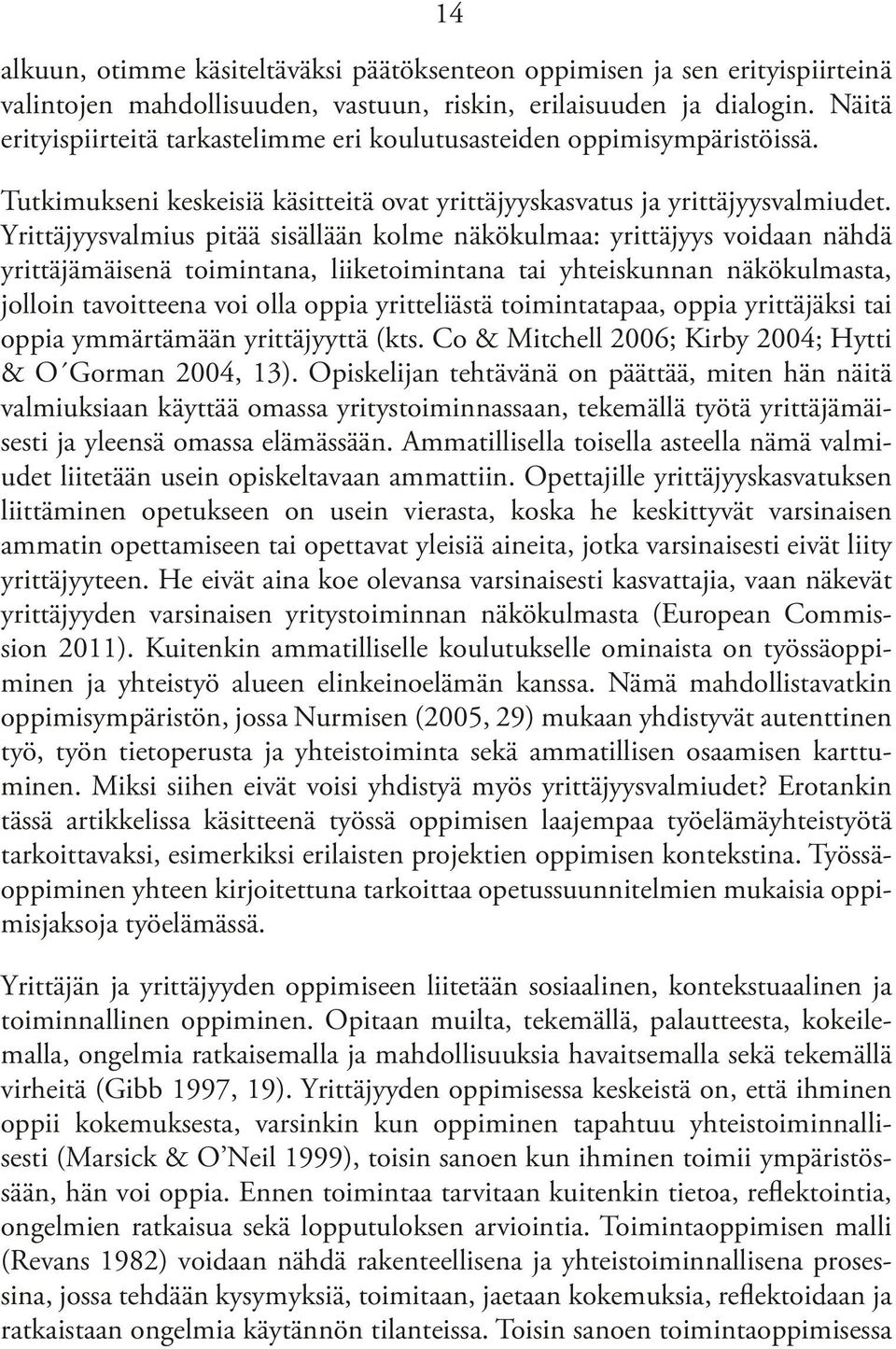 14

alkuun, otimme käsiteltäväksi päätöksenteon oppimisen ja sen erityispiirteinä valintojen mahdollisuuden, vastuun, riskin, erilaisuuden ja dialogin. Näitä erityispiirteitä tarkastelimme eri koulutusasteiden oppimisympäristöissä.

Tutkimukseni keskeisiä käsitteitä ovat yrittäjyyskasvatus ja yrittäjyysvalmiudet. Yrittäjyysvalmius pitää sisällään kolme näkökulmaa: yrittäjyys voidaan nähdä yrittäjämäisenä toimintana, liiketoimintana tai yhteiskunnan näkökulmasta, jolloin tavoitteena voi olla oppia yritteliästä toimintatapaa, oppia yrittäjäksi tai oppia ymmärtämään yrittäjyyttä (kts. Co & Mitchell 2006; Kirby 2004; Hytti & O´Gorman 2004, 13). Opiskelijan tehtävänä on päättää, miten hän näitä valmiuksiaan käyttää omassa yritystoiminnassaan, tekemällä työtä yrittäjämäisesti ja yleensä omassa elämässään. Ammatillisella toisella asteella nämä valmiudet liitetään usein opiskeltavaan ammattiin. Opettajille yrittäjyyskasvatuksen liittäminen opetukseen on usein vierasta, koska he keskittyvät varsinaisen ammatin opettamiseen tai opettavat yleisiä aineita, jotka varsinaisesti eivät liity yrittäjyyteen. He eivät aina koe olevansa varsinaisesti kasvattajia, vaan näkevät yrittäjyyden varsinaisen yritystoiminnan näkökulmasta (European Commission 2011). Kuitenkin ammatilliselle koulutukselle ominaista on työssäoppiminen ja yhteistyö alueen elinkeinoelämän kanssa. Nämä mahdollistavatkin oppimisympäristön, jossa Nurmisen (2005, 29) mukaan yhdistyvät autenttinen työ, työn tietoperusta ja yhteistoiminta sekä ammatillisen osaamisen karttuminen. Miksi siihen eivät voisi yhdistyä myös yrittäjyysvalmiudet? Erotankin tässä artikkelissa käsitteenä työssä oppimisen laajempaa työelämäyhteistyötä tarkoittavaksi, esimerkiksi erilaisten projektien oppimisen kontekstina. Työssäoppiminen yhteen kirjoitettuna tarkoittaa opetussuunnitelmien mukaisia oppimisjaksoja työelämässä.

Yrittäjän ja yrittäjyyden oppimiseen liitetään sosiaalinen, kontekstuaalinen ja toiminnallinen oppiminen. Opitaan muilta, tekemällä, palautteesta, kokeilemalla, ongelmia ratkaisemalla ja mahdollisuuksia havaitsemalla sekä tekemällä virheitä (Gibb 1997, 19). Yrittäjyyden oppimisessa keskeistä on, että ihminen oppii kokemuksesta, varsinkin kun oppiminen tapahtuu yhteistoiminnallisesti (Marsick & O’Neil 1999), toisin sanoen kun ihminen toimii ympäristössään, hän voi oppia. Ennen toimintaa tarvitaan kuitenkin tietoa, reflektointia, ongelmien ratkaisua sekä lopputuloksen arviointia. Toimintaoppimisen malli (Revans 1982) voidaan nähdä rakenteellisena ja yhteistoiminnallisena prosessina, jossa tehdään kysymyksiä, toimitaan, jaetaan kokemuksia, reflektoidaan ja ratkaistaan ongelmia käytännön tilanteissa. Toisin sanoen toimintaoppimisessa